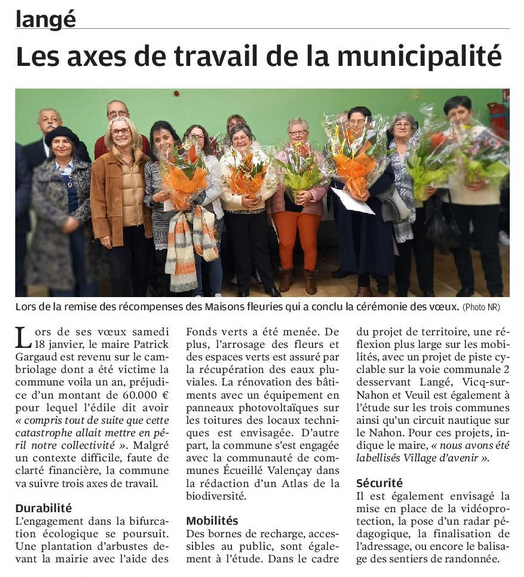 langé

Les axes de travail de la municipalité

Lors de la remise des récompenses des Maisons fleuries qui a conclu la cérémonie des vœux. (Photo NR)

Lors de ses vœux samedi 18 janvier, le maire Patrick Gargaud est revenu sur le cambriolage dont a été victime la commune voila un an, préjudice d'un montant de 60.000 € pour lequel l'édile dit avoir « compris tout de suite que cette catastrophe allait mettre en péril notre collectivité ». Malgré un contexte difficile, faute de clarté financière, la commune va suivre trois axes de travail.

Durabilité
L'engagement dans la bifurcation écologique se poursuit. Une plantation d'arbustes devant la mairie avec l'aide des Fonds verts a été menée. De plus, l'arrosage des fleurs et des espaces verts est assuré par la récupération des eaux pluviales. La rénovation des bâtiments avec un équipement en panneaux photovoltaïques sur les toitures des locaux techniques est envisagée. D'autre part, la commune s'est engagée avec la communauté de communes Écueillé Valençay dans la rédaction d'un Atlas de la biodiversité.

Mobilités
Des bornes de recharge, accessibles au public, sont également à l'étude. Dans le cadre du projet de territoire, une réflexion plus large sur les mobilités, avec un projet de piste cyclable sur la voie communale 2 desservant Langé, Vicq-sur-Nahon et Veuil est également à l'étude sur les trois communes ainsi qu'un circuit nautique sur le Nahon. Pour ces projets, indique le maire, « nous avons été labellisés Village d'avenir ».

Sécurité
Il est également envisagé la mise en place de la vidéoprotection, la pose d'un radar pédagogique, la finalisation de l'adressage, ou encore le balisage des sentiers de randonnée.